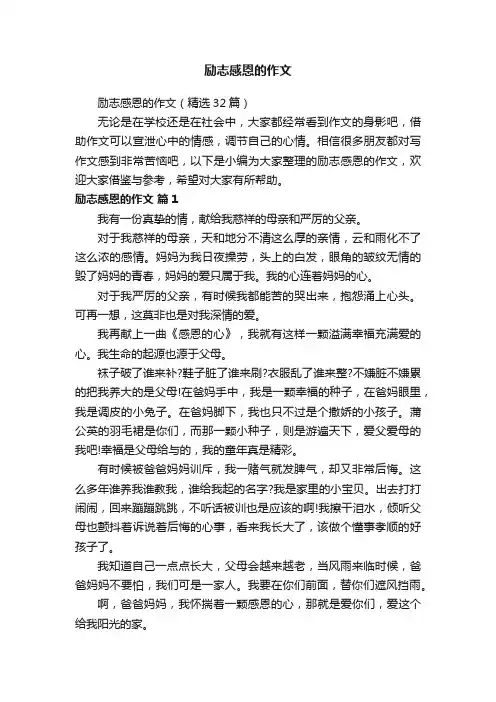 励志感恩的作文

励志感恩的作文（精选32篇）

无论是在学校还是在社会中，大家都经常看到作文的身影吧，借助作文可以宣泄心中的情感，调节自己的心情。相信很多朋友都对写作文感到非常苦恼吧，以下是小编为大家整理的励志感恩的作文，欢迎大家借鉴与参考，希望对大家有所帮助。

励志感恩的作文 篇1

我有一份真挚的情，献给我慈祥的母亲和严厉的父亲。

对于我慈祥的母亲，天和地分不清这么厚的亲情，云和雨化不了这么浓的感情。妈妈为我日夜操劳，头上的白发，眼角的皱纹无情的毁了妈妈的青春，妈妈的爱只属于我。我的心连着妈妈的心。

对于我严厉的父亲，有时候我都能苦的哭出来，抱怨涌上心头。可再一想，这莫非也是对我深情的爱。

我再献上一曲《感恩的心》，我就有这样一颗溢满幸福充满爱的心。我生命的起源也源于父母。

袜子破了谁来补?鞋子脏了谁来刷?衣服乱了谁来整?不嫌脏不嫌累的把我养大的是父母!在爸妈手中，我是一颗幸福的种子，在爸妈眼里，我是调皮的小兔子。在爸妈脚下，我也只不过是个撒娇的小孩子。蒲公英的羽毛裙是你们，而那一颗小种子，则是游遍天下，爱父爱母的我吧!幸福是父母给与的，我的童年真是精彩。

有时候被爸爸妈妈训斥，我一赌气就发脾气，却又非常后悔。这么多年谁养我谁教我，谁给我起的名字?我是家里的小宝贝。出去打打闹闹，回来蹦蹦跳跳，不听话被训也是应该的啊!我擦干泪水，倾听父母也颤抖着诉说着后悔的心事，看来我长大了，该做个懂事孝顺的好孩子了。

我知道自己一点点长大，父母会越来越老，当风雨来临时候，爸爸妈妈不要怕，我们可是一家人。我要在你们前面，替你们遮风挡雨。

啊，爸爸妈妈，我怀揣着一颗感恩的心，那就是爱你们，爱这个给我阳光的家。